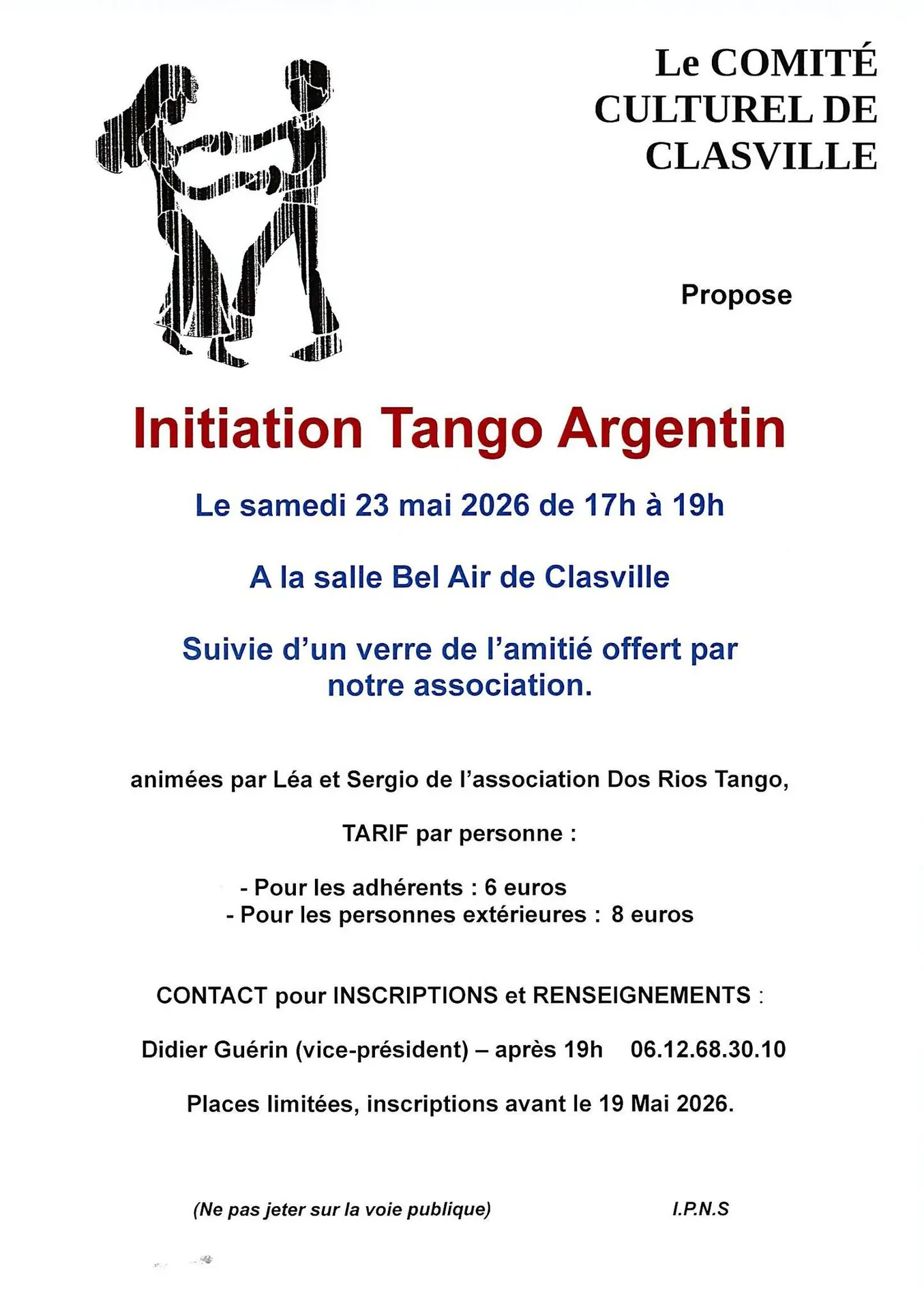 Le COMITÉ CULTUREL DE CLASVILLE

Propose

Initiation Tango Argentin

Le samedi 23 mai 2026 de 17h à 19h

A la salle Bel Air de Clasville

Suivie d'un verre de l'amitié offert par notre association.

animées par Léa et Sergio de l'association Dos Rios Tango,

TARIF par personne :

- Pour les adhérents : 6 euros
- Pour les personnes extérieures : 8 euros

CONTACT pour INSCRIPTIONS et RENSEIGNEMENTS :

Didier Guérin (vice-président) – après 19h 06.12.68.30.10

Places limitées, inscriptions avant le 19 Mai 2026.

(Ne pas jeter sur la voie publique)

I.P.N.S